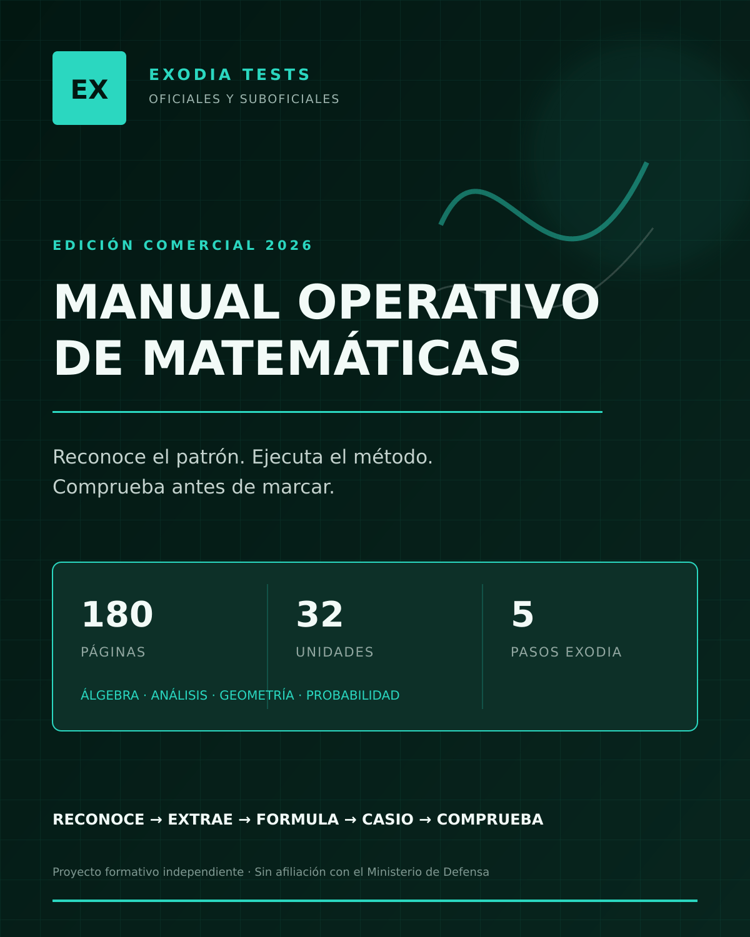 EX

EXODIA TESTS
OFICIALES Y SUBOFICIALES

EDICIÓN COMERCIAL 2026

MANUAL OPERATIVO DE MATEMÁTICAS

Reconoce el patrón. Ejecuta el método. Comprueba antes de marcar.

180
PÁGINAS

32
UNIDADES

5
PASOS EXODIA

ÁLGEBRA · ANÁLISIS · GEOMETRÍA · PROBABILIDAD

RECONOCE → EXTRAE → FORMULA → CASIO → COMPRUEBA

Proyecto formativo independiente · Sin afiliación con el Ministerio de Defensa